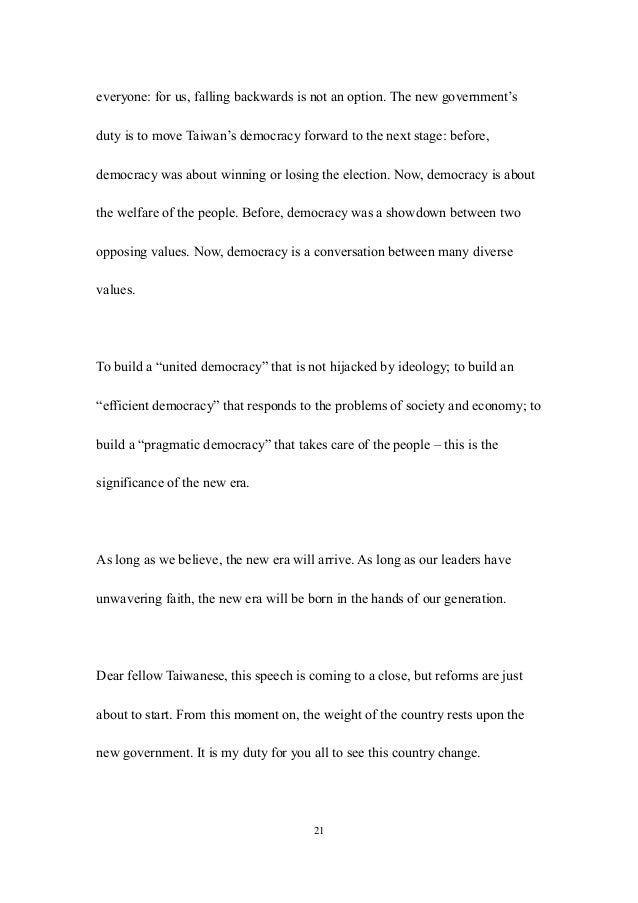 everyone: for us, falling backwards is not an option. The new government's duty is to move Taiwan's democracy forward to the next stage: before, democracy was about winning or losing the election. Now, democracy is about the welfare of the people. Before, democracy was a showdown between two opposing values. Now, democracy is a conversation between many diverse values.

To build a "united democracy" that is not hijacked by ideology; to build an "efficient democracy" that responds to the problems of society and economy; to build a "pragmatic democracy" that takes care of the people – this is the significance of the new era.

As long as we believe, the new era will arrive. As long as our leaders have unwavering faith, the new era will be born in the hands of our generation.

Dear fellow Taiwanese, this speech is coming to a close, but reforms are just about to start. From this moment on, the weight of the country rests upon the new government. It is my duty for you all to see this country change.

21